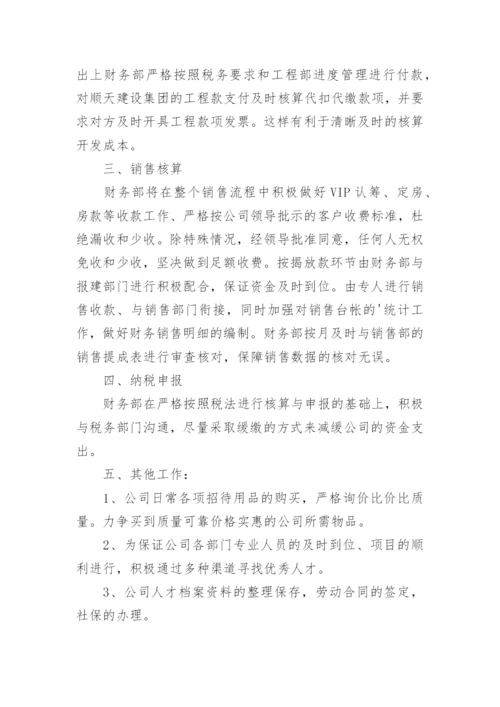 出上财务部严格按照税务要求和工程部进度管理进行付款，对顺天建设集团的工程款支付及时核算代扣代缴款项，并要求对方及时开具工程款项发票。这样有利于清晰及时的核算开发成本。

三、销售核算

财务部将在整个销售流程中积极做好VIP认筹、定房、房款等收款工作、严格按公司领导批示的客户收费标准，杜绝漏收和少收。除特殊情况，经领导批准同意，任何人无权免收和少收，坚决做到足额收费。按揭放款环节由财务部与报建部门进行积极配合，保证资金及时到位。由专人进行销售收款、与销售部门衔接，同时加强对销售台帐的'统计工作，做好财务销售明细的编制。财务部按月及时与销售部的销售提成表进行审查核对，保障销售数据的核对无误。

四、纳税申报

财务部在严格按照税法进行核算与申报的基础上，积极与税务部门沟通，尽量采取缓缴的方式来减缓公司的资金支出。

五、其他工作：

1、公司日常各项招待用品的购买，严格询价比价比质量。力争买到质量可靠价格实惠的公司所需物品。

2、为保证公司各部门专业人员的及时到位、项目的顺利进行，积极通过多种渠道寻找优秀人才。

3、公司人才档案资料的整理保存，劳动合同的签定，社保的办理。